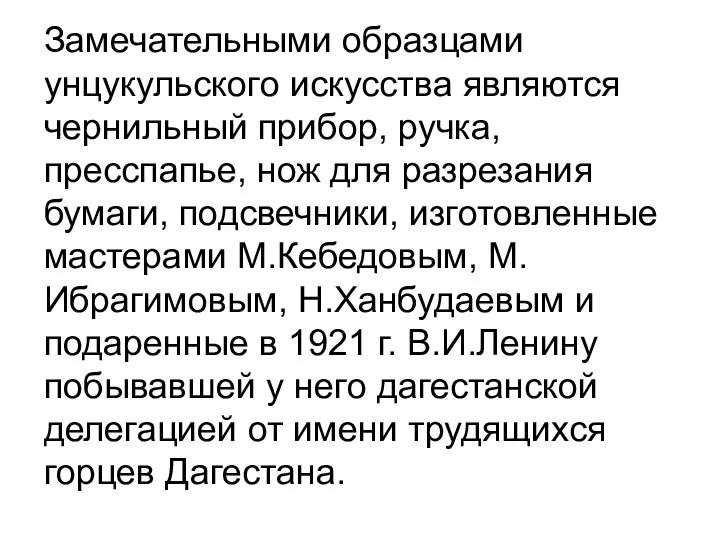 Замечательными образцами унцукульского искусства являются чернильный прибор, ручка, пресспапье, нож для разрезания бумаги, подсвечники, изготовленные мастерами М.Кебедовым, М. Ибрагимовым, Н.Ханбудаевым и подаренные в 1921 г. В.И.Ленину побывавшей у него дагестанской делегацией от имени трудящихся горцев Дагестана.